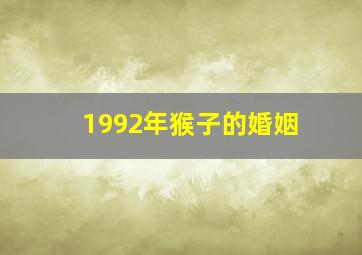 1992年猴子的婚姻